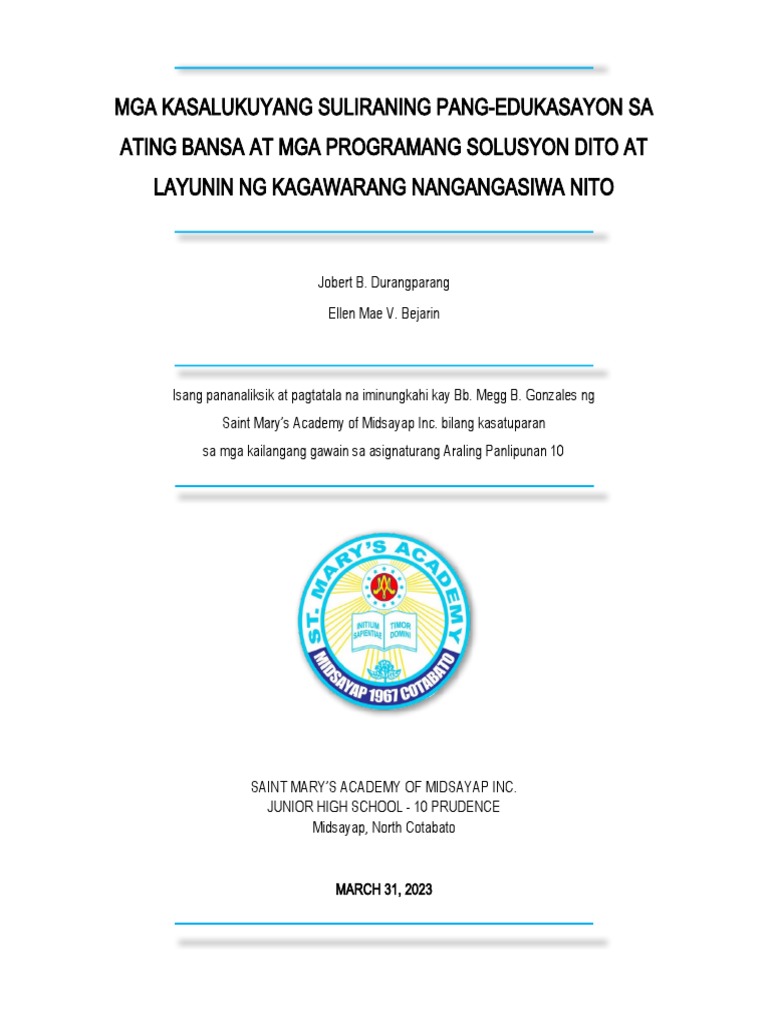 MGA KASALUKUYANG SULIRANING PANG-EDUKASAYON SA ATING BANSA AT MGA PROGRAMANG SOLUSYON DITO AT LAYUNIN NG KAGAWARANG NANGANGASIWA NITO

Jobert B. Durangparang

Ellen Mae V. Bejarin

Isang pananaliksik at pagtatala na iminungkahi kay Bb. Megg B. Gonzales ng Saint Mary's Academy of Midsayap Inc. bilang kasatuparan sa mga kailangang gawain sa asignaturang Araling Panlipunan 10

ST. MARY'S ACADEMY

INITIUM SAPIENTIAE TIMOR DOMINI

MIDSAYAP 1967 COTABATO

SAINT MARY'S ACADEMY OF MIDSAYAP INC.
JUNIOR HIGH SCHOOL - 10 PRUDENCE
Midsayap, North Cotabato

MARCH 31, 2023